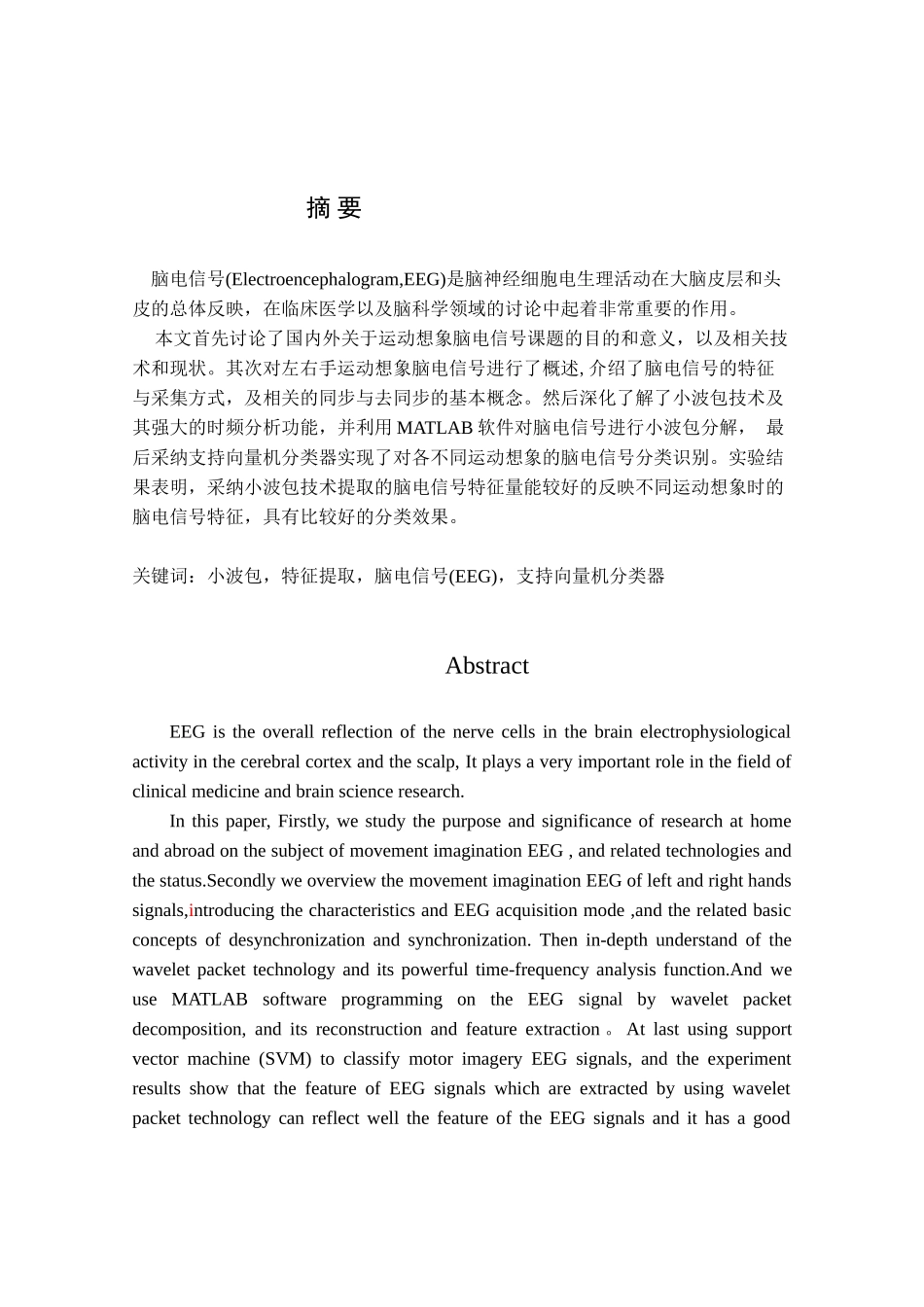 摘 要

脑电信号(Electroencephalogram,EEG)是脑神经细胞电生理活动在大脑皮层和头皮的总体反映，在临床医学以及脑科学领域的讨论中起着非常重要的作用。

本文首先讨论了国内外关于运动想象脑电信号课题的目的和意义，以及相关技术和现状。其次对左右手运动想象脑电信号进行了概述, 介绍了脑电信号的特征与采集方式，及相关的同步与去同步的基本概念。然后深化了解了小波包技术及其强大的时频分析功能，并利用 MATLAB 软件对脑电信号进行小波包分解， 最后采纳支持向量机分类器实现了对各不同运动想象的脑电信号分类识别。实验结果表明，采纳小波包技术提取的脑电信号特征量能较好的反映不同运动想象时的脑电信号特征，具有比较好的分类效果。

关键词：小波包，特征提取，脑电信号(EEG)，支持向量机分类器

Abstract

EEG is the overall reflection of the nerve cells in the brain electrophysiological activity in the cerebral cortex and the scalp, It plays a very important role in the field of clinical medicine and brain science research.

In this paper, Firstly, we study the purpose and significance of research at home and abroad on the subject of movement imagination EEG , and related technologies and the status.Secondly we overview the movement imagination EEG of left and right hands signals,introducing the characteristics and EEG acquisition mode ,and the related basic concepts of desynchronization and synchronization. Then in-depth understand of the wavelet packet technology and its powerful time-frequency analysis function.And we use MATLAB software programming on the EEG signal by wavelet packet decomposition, and its reconstruction and feature extraction 。 At last using support vector machine (SVM) to classify motor imagery EEG signals, and the experiment results show that the feature of EEG signals which are extracted by using wavelet packet technology can reflect well the feature of the EEG signals and it has a good